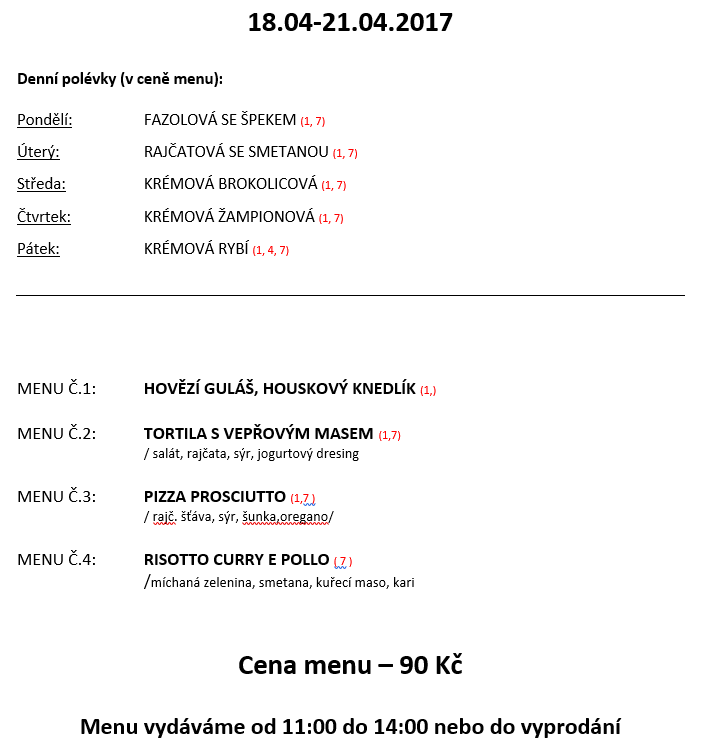 18.04-21.04.2017

Denní polévky (v ceně menu):

Pondělí: FAZOLOVÁ SE ŠPEKEM (1, 7)

Úterý: RAJČATOVÁ SE SMETANOU (1, 7)

Středa: KRÉMOVÁ BROKOLICOVÁ (1, 7)

Čtvrtek: KRÉMOVÁ ŽAMPIONOVÁ (1, 7)

Pátek: KRÉMOVÁ RYBÍ (1, 4, 7)

MENU Č.1: HOVĚZÍ GULÁŠ, HOUSKOVÝ KNEDLÍK (1,)

MENU Č.2: TORTILA S VEPŘOVÝM MASEM (1,7)
/ salát, rajčata, sýr, jogurtový dresing

MENU Č.3: PIZZA PROSCIUTTO (1,7 )
/ rajč. šťáva, sýr, šunka,oregano/

MENU Č.4: RISOTTO CURRY E POLLO ( 7 )
/míchaná zelenina, smetana, kuřecí maso, kari

Cena menu – 90 Kč

Menu vydáváme od 11:00 do 14:00 nebo do vyprodání